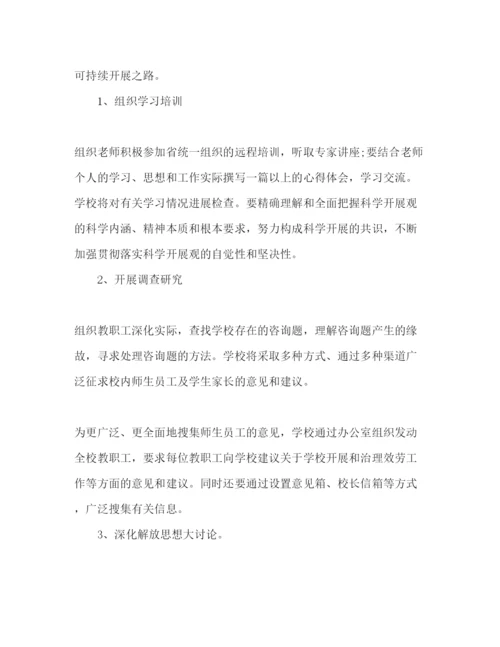 可持续开展之路。

1、组织学习培训

组织老师积极参加省统一组织的远程培训，听取专家讲座;要结合老师个人的学习、思想和工作实际撰写一篇以上的心得体会，学习交流。学校将对有关学习情况进展检查。要精确理解和全面把握科学开展观的科学内涵、精神本质和根本要求，努力构成科学开展的共识，不断加强贯彻落实科学开展观的自觉性和坚决性。

2、开展调查研究

组织教职工深化实际，查找学校存在的咨询题，理解咨询题产生的缘故，寻求处理咨询题的方法。学校将采取多种方式、通过多种渠道广泛征求校内师生员工及学生家长的意见和建议。

为更广泛、更全面地搜集师生员工的意见，学校通过办公室组织发动全校教职工，要求每位教职工向学校建议关于学校开展和治理效劳工作等方面的意见和建议。同时还要通过设置意见箱、校长信箱等方式，广泛搜集有关信息。

3、深化解放思想大讨论。